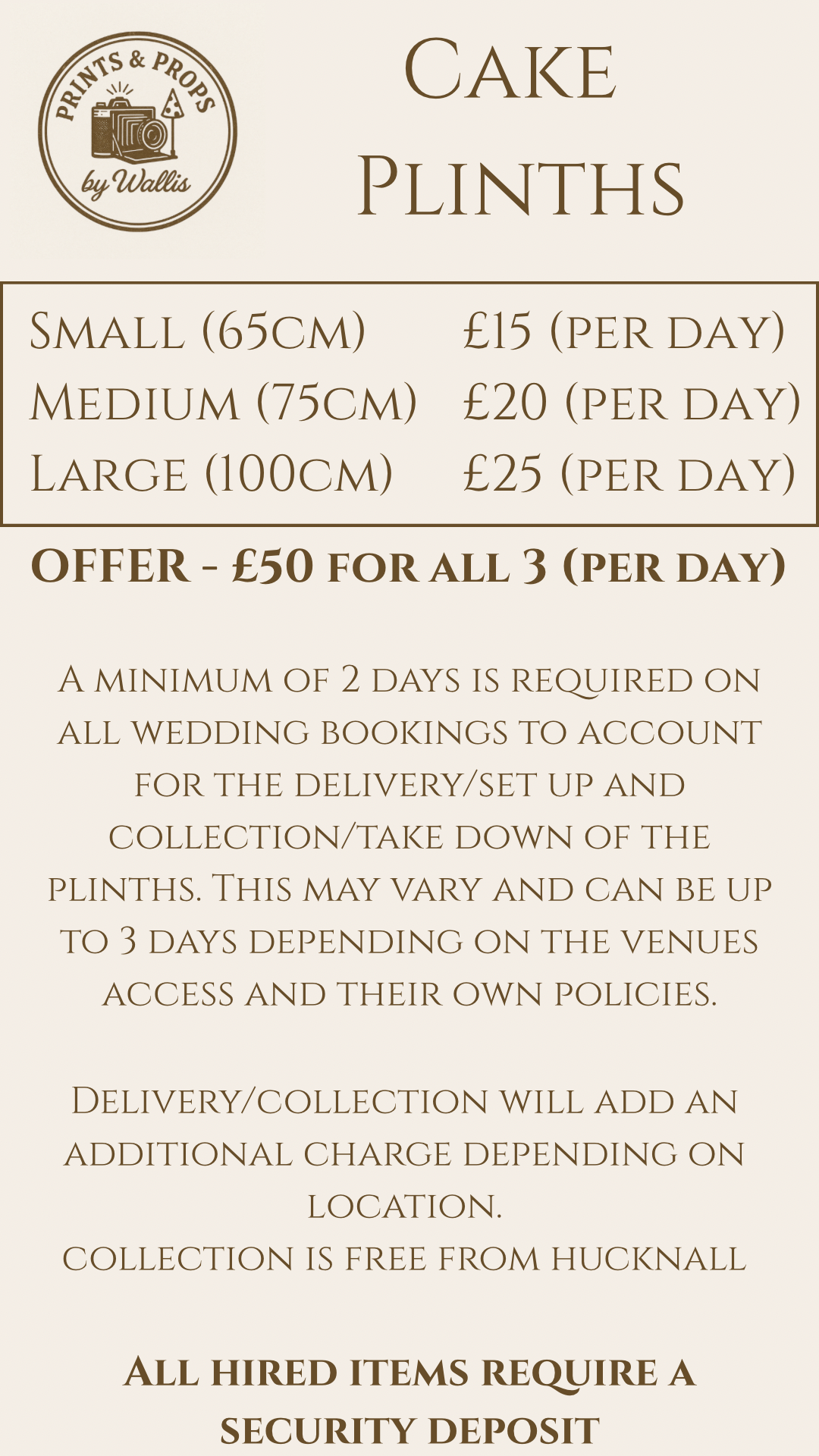 PRINTS & PROPS
by Wallis

Cake Plinths

Small (65cm) £15 (per day)
Medium (75cm) £20 (per day)
Large (100cm) £25 (per day)

OFFER - £50 for all 3 (per day)

A minimum of 2 days is required on all wedding bookings to account for the delivery/set up and collection/take down of the plinths. This may vary and can be up to 3 days depending on the venues access and their own policies.

Delivery/collection will add an additional charge depending on location.
collection is free from hucknall

All hired items require a security deposit